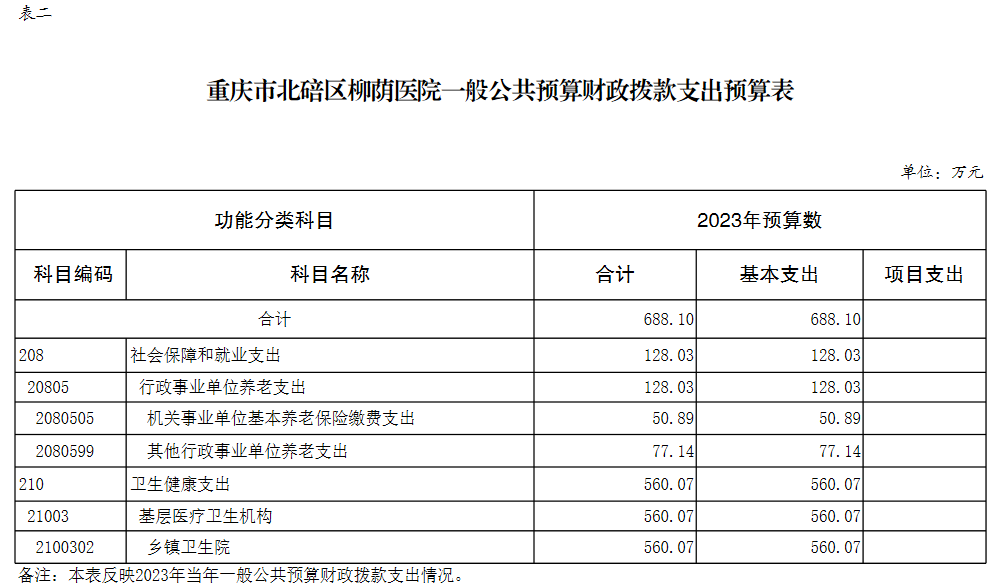 表二

重庆市北碚区柳荫医院一般公共预算财政拨款支出预算表

单位：万元

| 功能分类科目 | | 2023年预算数 | | |
|---|---|---|---|---|
| 科目编码 | 科目名称 | 合计 | 基本支出 | 项目支出 |
| 合计 | | 688.10 | 688.10 | |
| 208 | 社会保障和就业支出 | 128.03 | 128.03 | |
| 20805 | 行政事业单位养老支出 | 128.03 | 128.03 | |
| 2080505 | 机关事业单位基本养老保险缴费支出 | 50.89 | 50.89 | |
| 2080599 | 其他行政事业单位养老支出 | 77.14 | 77.14 | |
| 210 | 卫生健康支出 | 560.07 | 560.07 | |
| 21003 | 基层医疗卫生机构 | 560.07 | 560.07 | |
| 2100302 | 乡镇卫生院 | 560.07 | 560.07 | |

备注：本表反映2023年当年一般公共预算财政拨款支出情况。